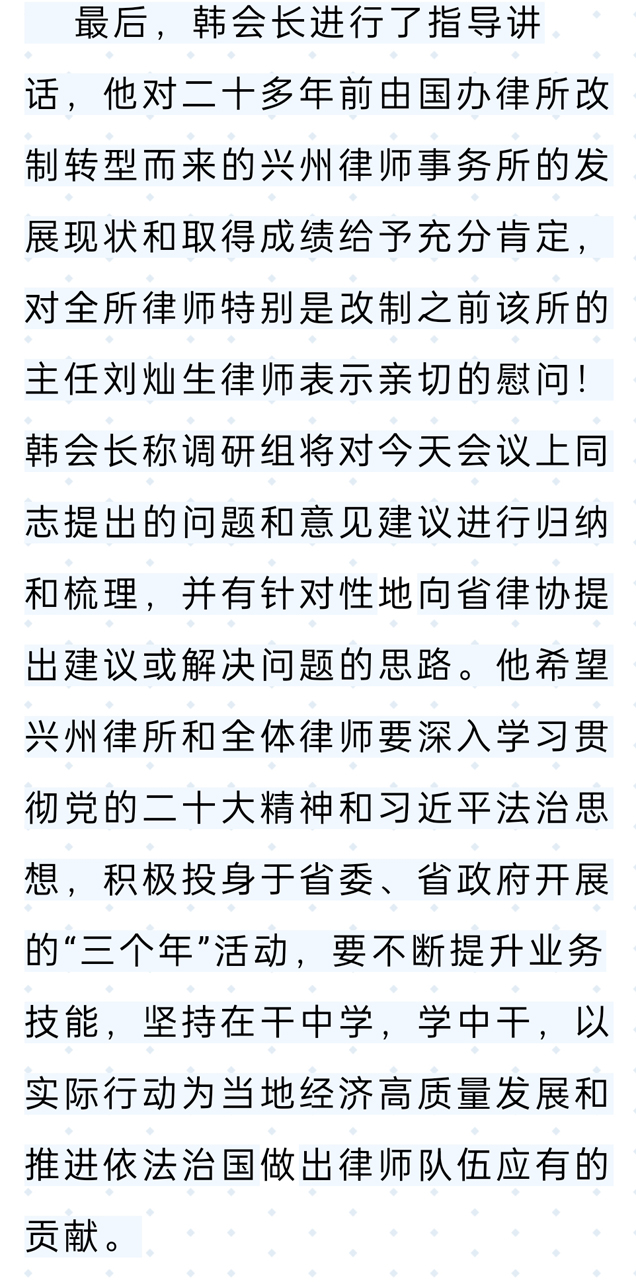 最后，韩会长进行了指导讲话，他对二十多年前由国办律所改制转型而来的兴州律师事务所的发展现状和取得成绩给予充分肯定，对全所律师特别是改制之前该所的主任刘灿生律师表示亲切的慰问！韩会长称调研组将对今天会议上同志提出的问题和意见建议进行归纳和梳理，并有针对性地向省律协提出建议或解决问题的思路。他希望兴州律所和全体律师要深入学习贯彻党的二十大精神和习近平法治思想，积极投身于省委、省政府开展的“三个年”活动，要不断提升业务技能，坚持在干中学，学中干，以实际行动为当地经济高质量发展和推进依法治国做出律师队伍应有的贡献。